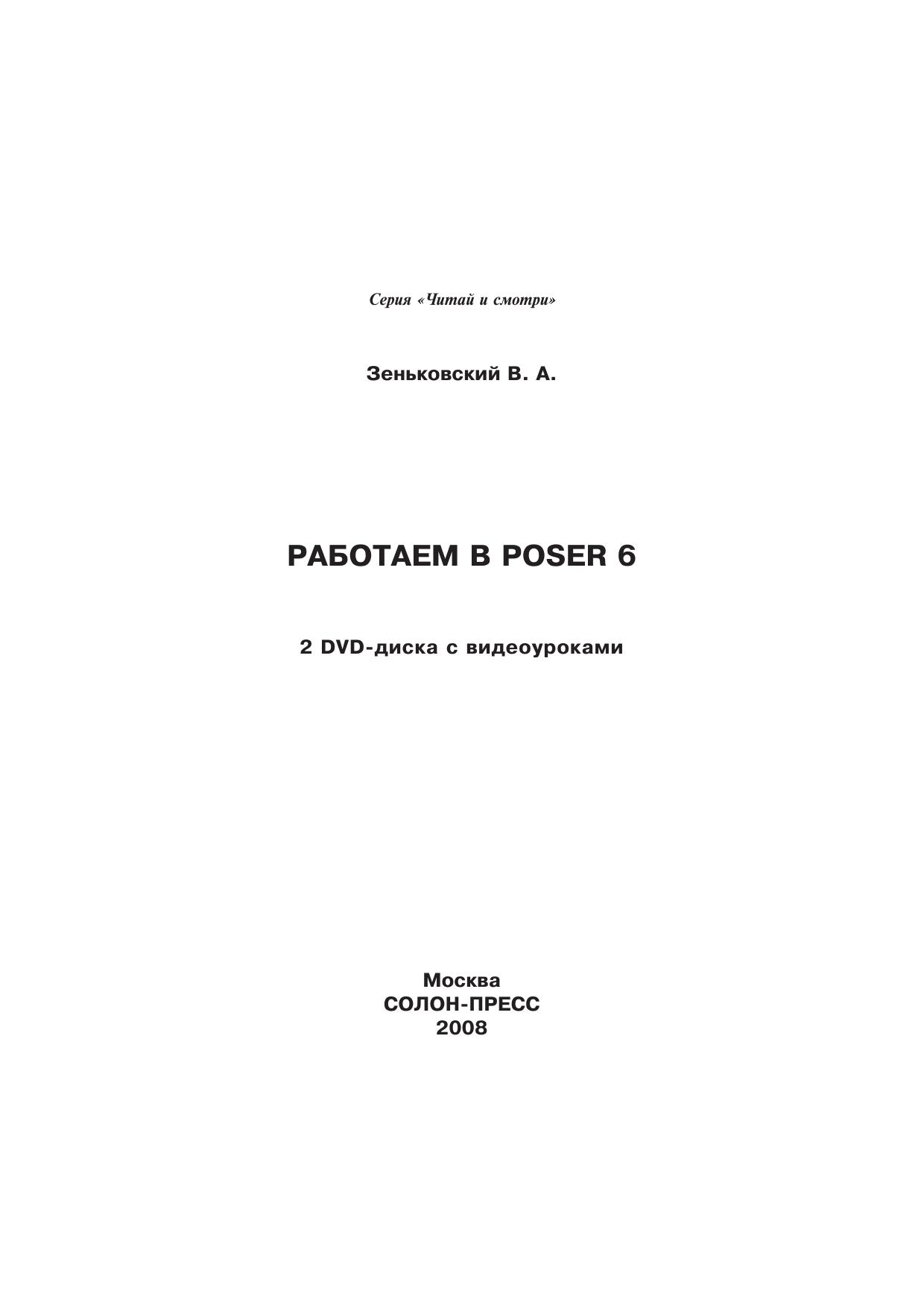 Серия «Читай и смотри»

Зеньковский В. А.

РАБОТАЕМ В POSER 6

2 DVD-диска с видеоуроками

Москва
СОЛОН-ПРЕСС
2008